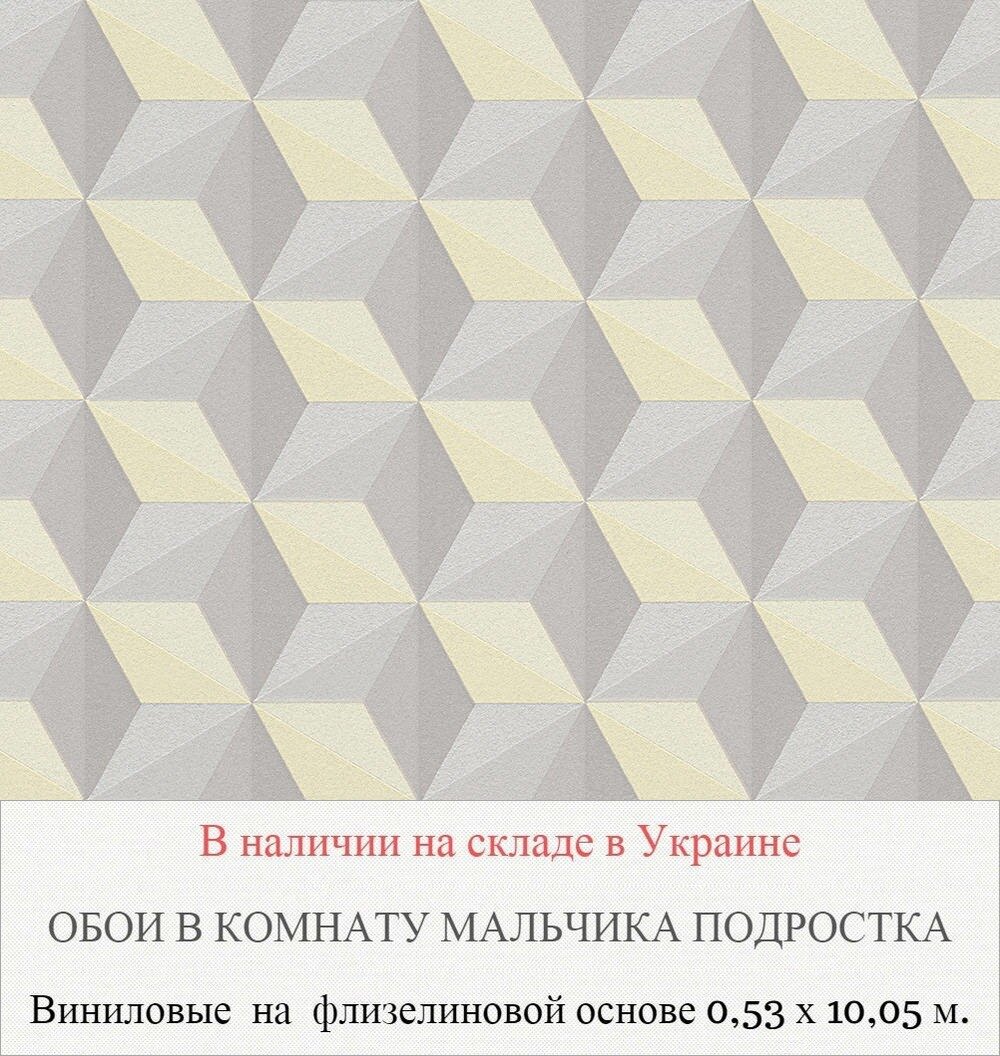 В наличии на складе в Украине

ОБОИ В КОМНАТУ МАЛЬЧИКА ПОДРОСТКА

Виниловые на флизелиновой основе 0,53 х 10,05 м.